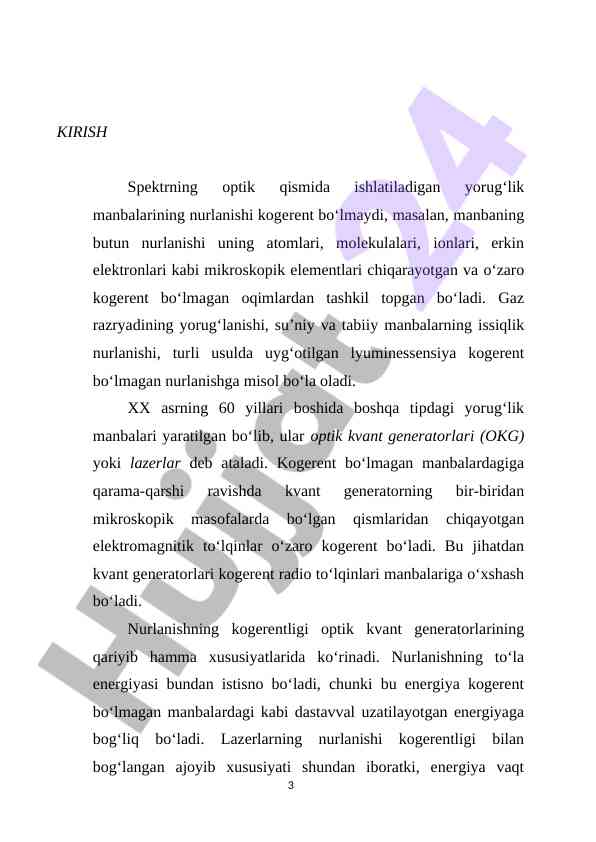 KIRISH

Spektrning optik qismida ishlatiladigan yorug‘lik manbalarining nurlanishi kogerent bo‘lmaydi, masalan, manbaning butun nurlanishi uning atomlari, molekulalari, ionlari, erkin elektronlari kabi mikroskopik elementlari chiqarayotgan va o‘zaro kogerent bo‘lmagan oqimlardan tashkil topgan bo‘ladi. Gaz razryadining yorug‘lanishi, su’niy va tabiiy manbalarning issiqlik nurlanishi, turli usulda uyg‘otilgan lyuminessensiya kogerent bo‘lmagan nurlanishga misol bo‘la oladi.

XX asrning 60 yillari boshida boshqa tipdagi yorug‘lik manbalari yaratilgan bo‘lib, ular optik kvant generatorlari (OKG) yoki lazerlar deb ataladi. Kogerent bo‘lmagan manbalardagiga qarama-qarshi ravishda kvant generatorning bir-biridan mikroskopik masofalarda bo‘lgan qismlaridan chiqayotgan elektromagnitik to‘lqinlar o‘zaro kogerent bo‘ladi. Bu jihatdan kvant generatorlari kogerent radio to‘lqinlari manbalariga o‘xshash bo‘ladi.

Nurlanishning kogerentligi optik kvant generatorlarining qariyib hamma xususiyatlarida ko‘rinadi. Nurlanishning to‘la energiyasi bundan istisno bo‘ladi, chunki bu energiya kogerent bo‘lmagan manbalardagi kabi dastavval uzatilayotgan energiyaga bog‘liq bo‘ladi. Lazerlarning nurlanishi kogerentligi bilan bog‘langan ajoyib xususiyati shundan iboratki, energiya vaqt

3

Hujjat 24